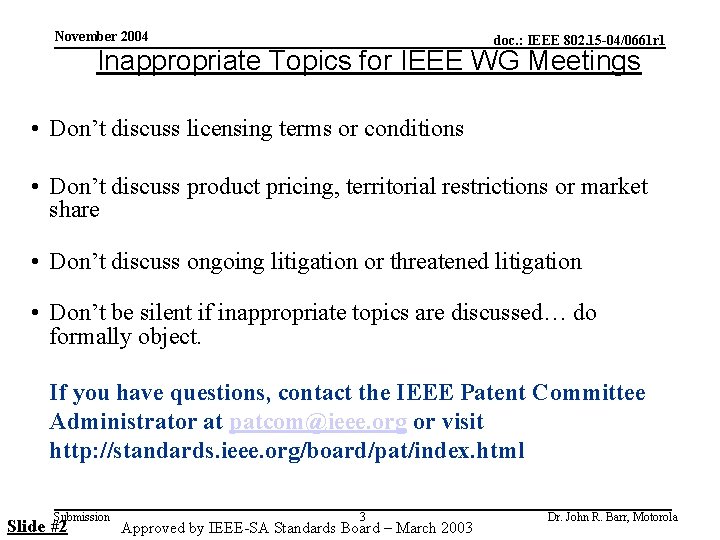 November 2004

doc.: IEEE 802.15-04/0661r1

Inappropriate Topics for IEEE WG Meetings

• Don’t discuss licensing terms or conditions

• Don’t discuss product pricing, territorial restrictions or market share

• Don’t discuss ongoing litigation or threatened litigation

• Don’t be silent if inappropriate topics are discussed… do formally object.

If you have questions, contact the IEEE Patent Committee Administrator at patcom@ieee.org or visit http://standards.ieee.org/board/pat/index.html

Submission

3

Dr. John R. Barr, Motorola

Slide #2

Approved by IEEE-SA Standards Board – March 2003